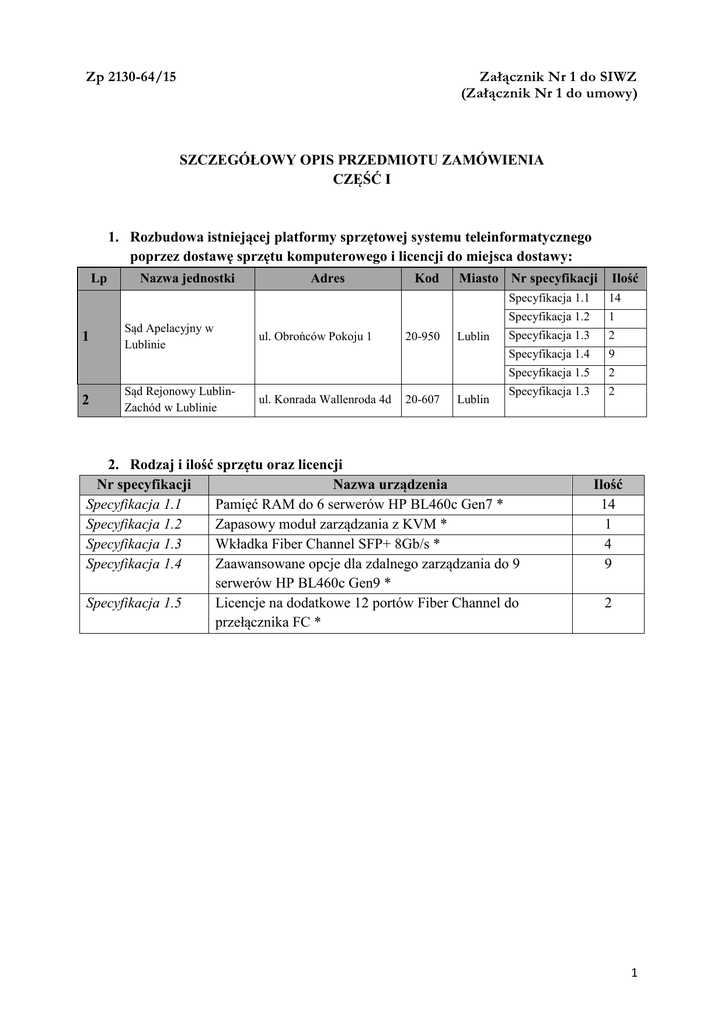 Zp 2130-64/15

Załącznik Nr 1 do SIWZ
(Załącznik Nr 1 do umowy)

SZCZEGÓŁOWY OPIS PRZEDMIOTU ZAMÓWIENIA
CZĘŚĆ I

1. Rozbudowa istniejącej platformy sprzętowej systemu teleinformatycznego poprzez dostawę sprzętu komputerowego i licencji do miejsca dostawy:

| Lp | Nazwa jednostki | Adres | Kod | Miasto | Nr specyfikacji | Ilość |
|---|---|---|---|---|---|---|
| 1 | Sąd Apelacyjny w Lublinie | ul. Obrońców Pokoju 1 | 20-950 | Lublin | Specyfikacja 1.1 | 14 |
| | | | | | Specyfikacja 1.2 | 1 |
| | | | | | Specyfikacja 1.3 | 2 |
| | | | | | Specyfikacja 1.4 | 9 |
| | | | | | Specyfikacja 1.5 | 2 |
| 2 | Sąd Rejonowy Lublin-Zachód w Lublinie | ul. Konrada Wallenroda 4d | 20-607 | Lublin | Specyfikacja 1.3 | 2 |

2. Rodzaj i ilość sprzętu oraz licencji

| Nr specyfikacji | Nazwa urządzenia | Ilość |
|---|---|---|
| Specyfikacja 1.1 | Pamięć RAM do 6 serwerów HP BL460c Gen7 * | 14 |
| Specyfikacja 1.2 | Zapasowy moduł zarządzania z KVM * | 1 |
| Specyfikacja 1.3 | Wkładka Fiber Channel SFP+ 8Gb/s * | 4 |
| Specyfikacja 1.4 | Zaawansowane opcje dla zdalnego zarządzania do 9 serwerów HP BL460c Gen9 * | 9 |
| Specyfikacja 1.5 | Licencje na dodatkowe 12 portów Fiber Channel do przełącznika FC * | 2 |

1